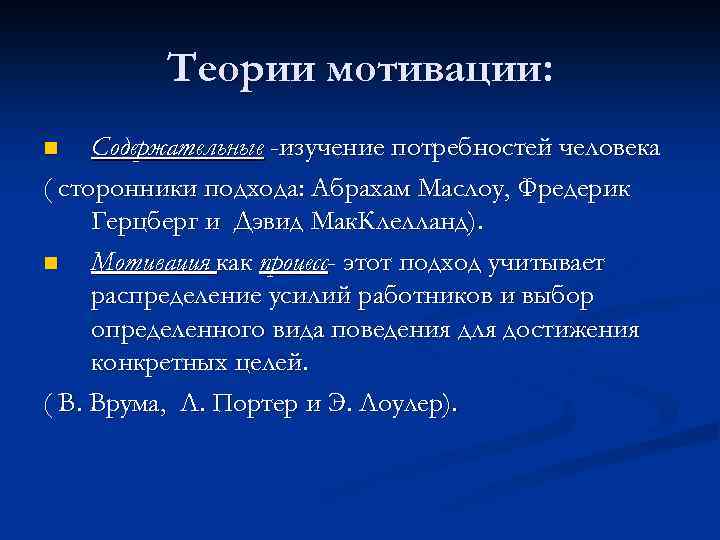 Теории мотивации:

Содержательные -изучение потребностей человека

( сторонники подхода: Абрахам Маслоу, Фредерик Герцберг и  Дэвид МакКлелланд).

Мотивация как процесс- этот подход учитывает распределение усилий работников и выбор определенного вида поведения для достижения конкретных целей.

( В. Врума,  Л. Портер и Э. Лоулер).